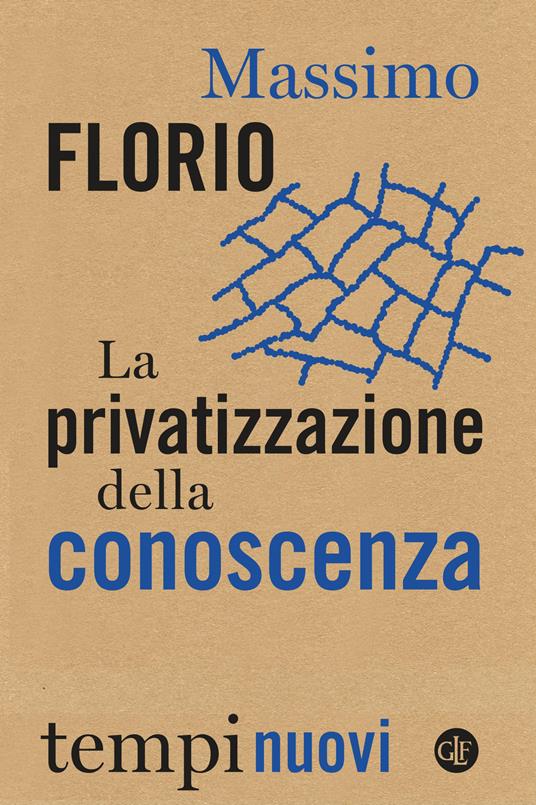 Massimo
FLORIO

La
privatizzazione
della
conoscenza

tempi nuovi

GLF